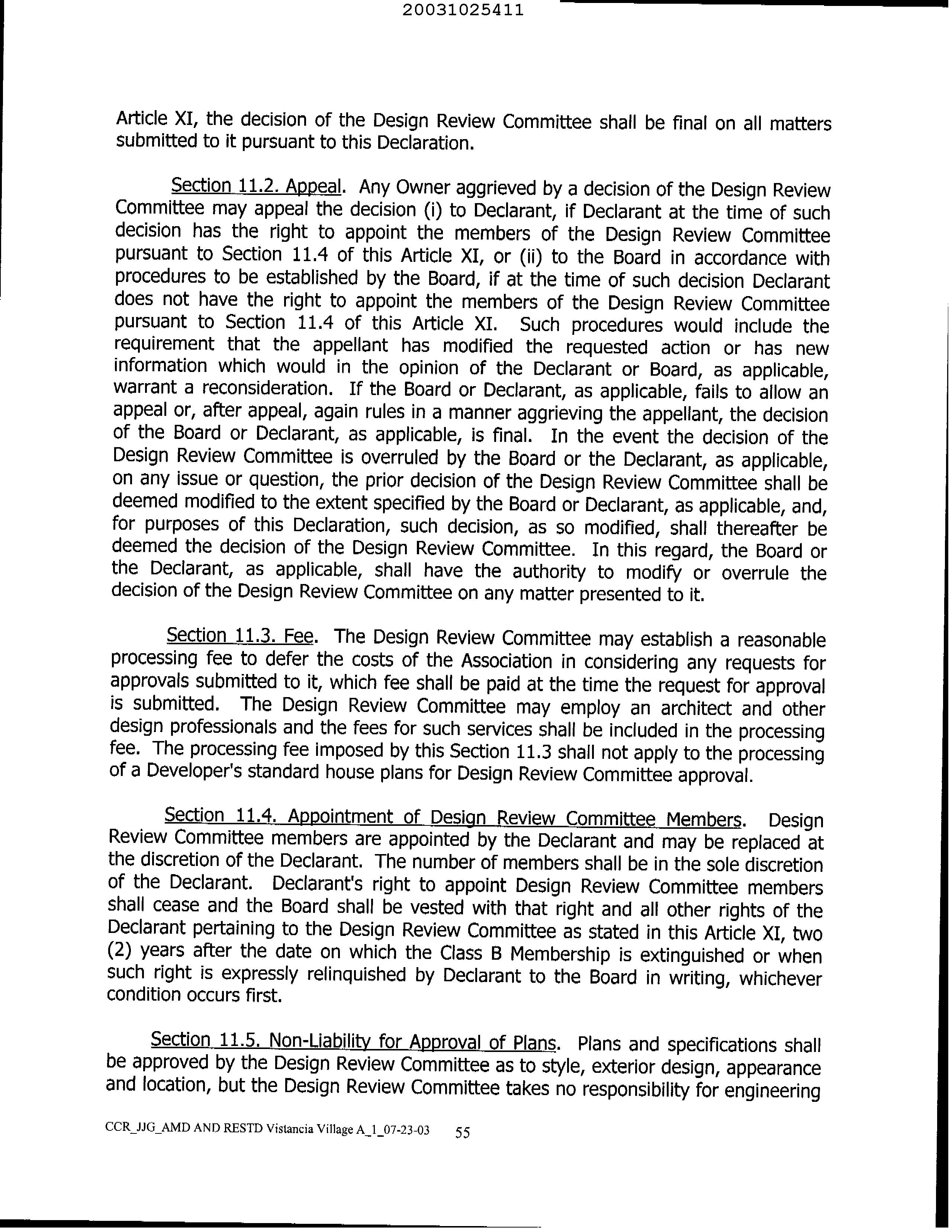 20031025411

Article XI, the decision of the Design Review Committee shall be final on all matters submitted to it pursuant to this Declaration.

Section 11.2. Appeal. Any Owner aggrieved by a decision of the Design Review Committee may appeal the decision (i) to Declarant, if Declarant at the time of such decision has the right to appoint the members of the Design Review Committee pursuant to Section 11.4 of this Article XI, or (ii) to the Board in accordance with procedures to be established by the Board, if at the time of such decision Declarant does not have the right to appoint the members of the Design Review Committee pursuant to Section 11.4 of this Article XI. Such procedures would include the requirement that the appellant has modified the requested action or has new information which would in the opinion of the Declarant or Board, as applicable, warrant a reconsideration. If the Board or Declarant, as applicable, fails to allow an appeal or, after appeal, again rules in a manner aggrieving the appellant, the decision of the Board or Declarant, as applicable, is final. In the event the decision of the Design Review Committee is overruled by the Board or the Declarant, as applicable, on any issue or question, the prior decision of the Design Review Committee shall be deemed modified to the extent specified by the Board or Declarant, as applicable, and, for purposes of this Declaration, such decision, as so modified, shall thereafter be deemed the decision of the Design Review Committee. In this regard, the Board or the Declarant, as applicable, shall have the authority to modify or overrule the decision of the Design Review Committee on any matter presented to it.

Section 11.3. Fee. The Design Review Committee may establish a reasonable processing fee to defer the costs of the Association in considering any requests for approvals submitted to it, which fee shall be paid at the time the request for approval is submitted. The Design Review Committee may employ an architect and other design professionals and the fees for such services shall be included in the processing fee. The processing fee imposed by this Section 11.3 shall not apply to the processing of a Developer's standard house plans for Design Review Committee approval.

Section 11.4. Appointment of Design Review Committee Members. Design Review Committee members are appointed by the Declarant and may be replaced at the discretion of the Declarant. The number of members shall be in the sole discretion of the Declarant. Declarant's right to appoint Design Review Committee members shall cease and the Board shall be vested with that right and all other rights of the Declarant pertaining to the Design Review Committee as stated in this Article XI, two (2) years after the date on which the Class B Membership is extinguished or when such right is expressly relinquished by Declarant to the Board in writing, whichever condition occurs first.

Section 11.5. Non-Liability for Approval of Plans. Plans and specifications shall be approved by the Design Review Committee as to style, exterior design, appearance and location, but the Design Review Committee takes no responsibility for engineering

CCR_JJG_AMD AND RESTD Vistancia Village A_1_07-23-03 55